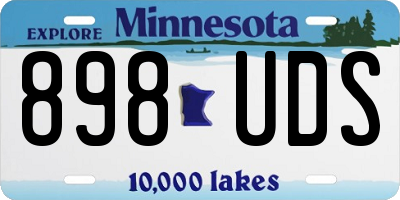 EXPLORE Minnesota

898 UDS

10,000 lakes